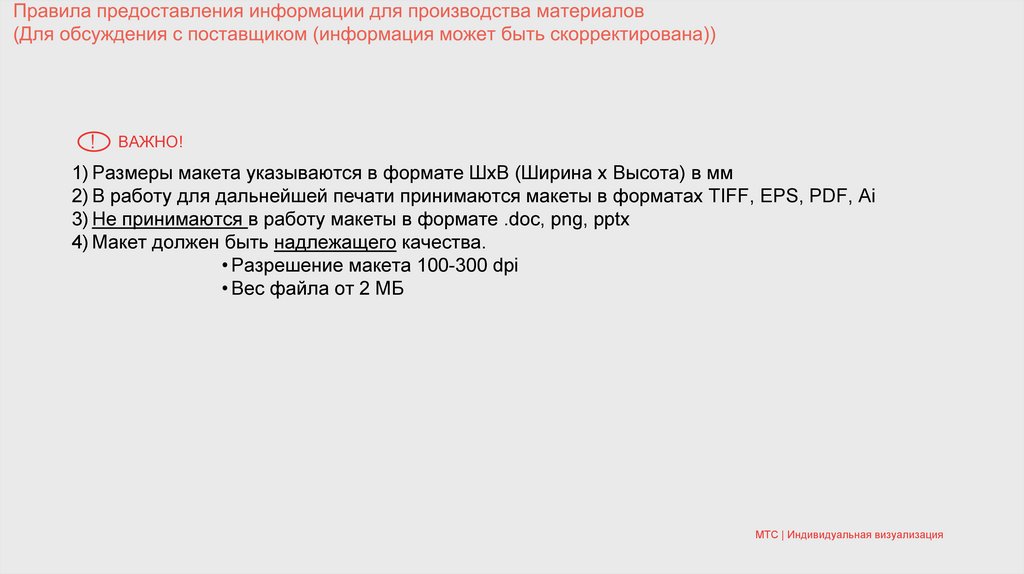 Правила предоставления информации для производства материалов
(Для обсуждения с поставщиком (информация может быть скорректирована))

! ВАЖНО!

1) Размеры макета указываются в формате ШхВ (Ширина х Высота) в мм
2) В работу для дальнейшей печати принимаются макеты в форматах TIFF, EPS, PDF, Ai
3) Не принимаются в работу макеты в формате .doc, png, pptx
4) Макет должен быть надлежащего качества.
• Разрешение макета 100-300 dpi
• Вес файла от 2 МБ

МТС | Индивидуальная визуализация